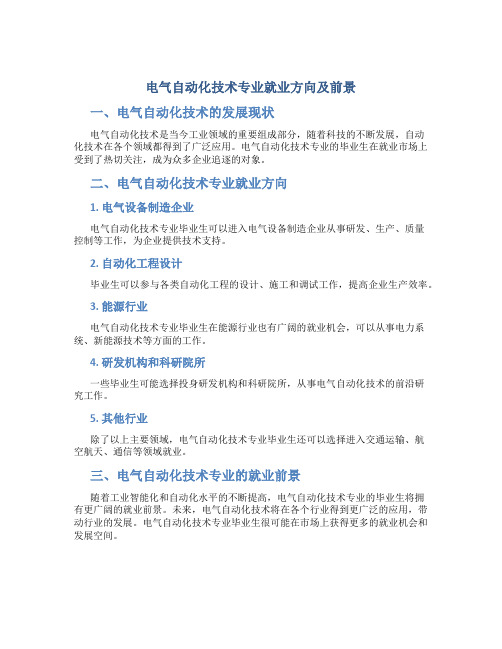 电气自动化技术专业就业方向及前景

一、电气自动化技术的发展现状

电气自动化技术是当今工业领域的重要组成部分，随着科技的不断发展，自动化技术在各个领域都得到了广泛应用。电气自动化技术专业的毕业生在就业市场上受到了热切关注，成为众多企业追逐的对象。

二、电气自动化技术专业就业方向

1. 电气设备制造企业

电气自动化技术专业毕业生可以进入电气设备制造企业从事研发、生产、质量控制等工作，为企业提供技术支持。

2. 自动化工程设计

毕业生可以参与各类自动化工程的设计、施工和调试工作，提高企业生产效率。

3. 能源行业

电气自动化技术专业毕业生在能源行业也有广阔的就业机会，可以从事电力系统、新能源技术等方面的工作。

4. 研发机构和科研院所

一些毕业生可能选择投身研发机构和科研院所，从事电气自动化技术的前沿研究工作。

5. 其他行业

除了以上主要领域，电气自动化技术专业毕业生还可以选择进入交通运输、航空航天、通信等领域就业。

三、电气自动化技术专业的就业前景

随着工业智能化和自动化水平的不断提高，电气自动化技术专业的毕业生将拥有更广阔的就业前景。未来，电气自动化技术将在各个行业得到更广泛的应用，带动行业的发展。电气自动化技术专业毕业生很可能在市场上获得更多的就业机会和发展空间。